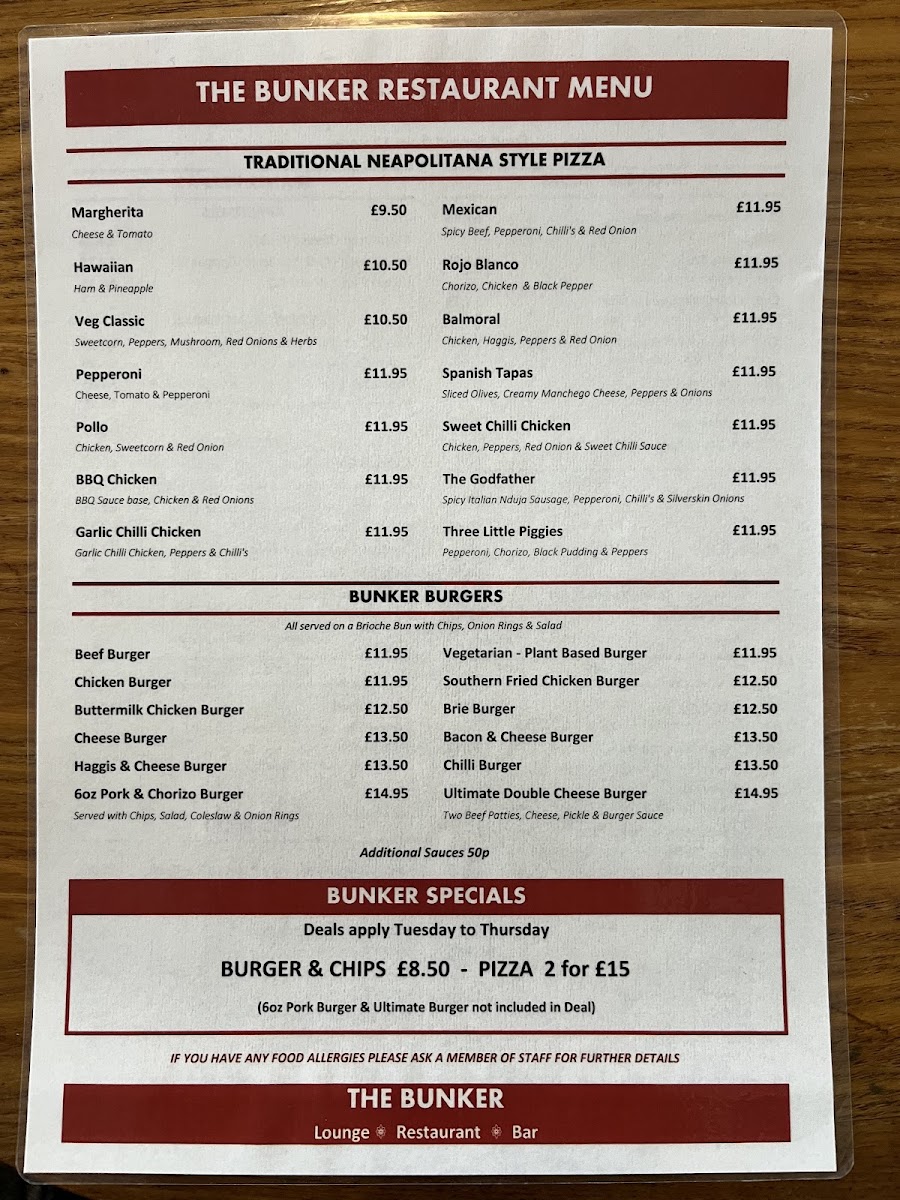 THE BUNKER RESTAURANT MENU

TRADITIONAL NEAPOLITANA STYLE PIZZA

Margherita £9.50
Cheese & Tomato

Hawaiian £10.50
Ham & Pineapple

Veg Classic £10.50
Sweetcorn, Peppers, Mushroom, Red Onions & Herbs

Pepperoni £11.95
Cheese, Tomato & Pepperoni

Pollo £11.95
Chicken, Sweetcorn & Red Onion

BBQ Chicken £11.95
BBQ Sauce base, Chicken & Red Onions

Garlic Chilli Chicken £11.95
Garlic Chilli Chicken, Peppers & Chilli's

Mexican £11.95
Spicy Beef, Pepperoni, Chilli's & Red Onion

Rojo Blanco £11.95
Chorizo, Chicken & Black Pepper

Balmoral £11.95
Chicken, Haggis, Peppers & Red Onion

Spanish Tapas £11.95
Sliced Olives, Creamy Manchego Cheese, Peppers & Onions

Sweet Chilli Chicken £11.95
Chicken, Peppers, Red Onion & Sweet Chilli Sauce

The Godfather £11.95
Spicy Italian Nduja Sausage, Pepperoni, Chilli's & Silverskin Onions

Three Little Piggies £11.95
Pepperoni, Chorizo, Black Pudding & Peppers

BUNKER BURGERS

All served on a Brioche Bun with Chips, Onion Rings & Salad

Beef Burger £11.95
Chicken Burger £11.95
Buttermilk Chicken Burger £12.50
Cheese Burger £13.50
Haggis & Cheese Burger £13.50
6oz Pork & Chorizo Burger £14.95
Served with Chips, Salad, Coleslaw & Onion Rings

Vegetarian - Plant Based Burger £11.95
Southern Fried Chicken Burger £12.50
Brie Burger £12.50
Bacon & Cheese Burger £13.50
Chilli Burger £13.50
Ultimate Double Cheese Burger £14.95
Two Beef Patties, Cheese, Pickle & Burger Sauce

Additional Sauces 50p

BUNKER SPECIALS

Deals apply Tuesday to Thursday

BURGER & CHIPS £8.50 - PIZZA 2 for £15

(6oz Pork Burger & Ultimate Burger not included in Deal)

IF YOU HAVE ANY FOOD ALLERGIES PLEASE ASK A MEMBER OF STAFF FOR FURTHER DETAILS

THE BUNKER

Lounge Restaurant Bar